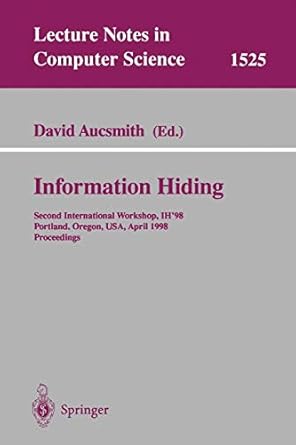 Lecture Notes in Computer Science 1525

David Aucsmith (Ed.)

Information Hiding

Second International Workshop, IH'98
Portland, Oregon, USA, April 1998
Proceedings

Springer